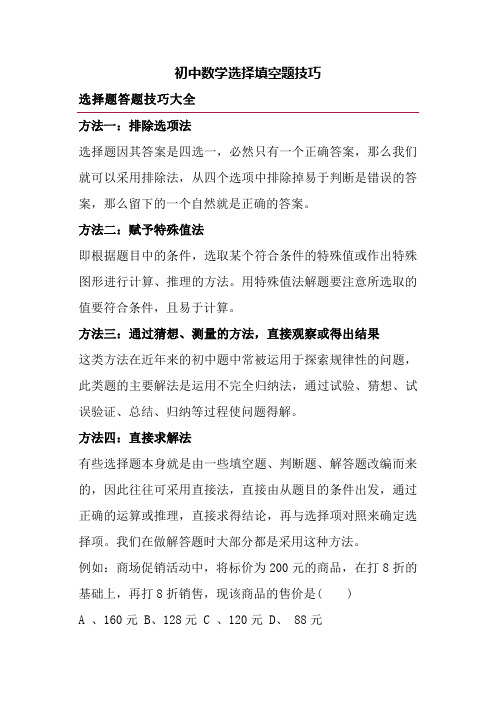 初中数学选择填空题技巧

选择题答题技巧大全

方法一：排除选项法

选择题因其答案是四选一，必然只有一个正确答案，那么我们就可以采用排除法，从四个选项中排除掉易于判断是错误的答案，那么留下的一个自然就是正确的答案。

方法二：赋予特殊值法

即根据题目中的条件，选取某个符合条件的特殊值或作出特殊图形进行计算、推理的方法。用特殊值法解题要注意所选取的值要符合条件，且易于计算。

方法三：通过猜想、测量的方法，直接观察或得出结果

这类方法在近年来的初中题中常被运用于探索规律性的问题，此类题的主要解法是运用不完全归纳法，通过试验、猜想、试误验证、总结、归纳等过程使问题得解。

方法四：直接求解法

有些选择题本身就是由一些填空题、判断题、解答题改编而来的，因此往往可采用直接法，直接由从题目的条件出发，通过正确的运算或推理，直接求得结论，再与选择项对照来确定选择项。我们在做解答题时大部分都是采用这种方法。

例如：商场促销活动中，将标价为 200 元的商品，在打 8 折的基础上，再打 8 折销售，现该商品的售价是(　　)

A 、160 元 B、128 元 C 、120 元 D、 88 元